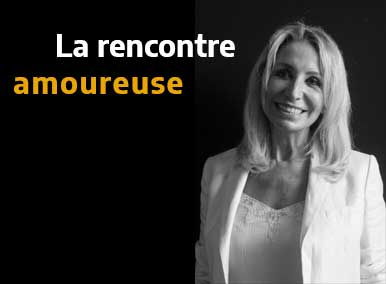 La rencontre
amoureuse